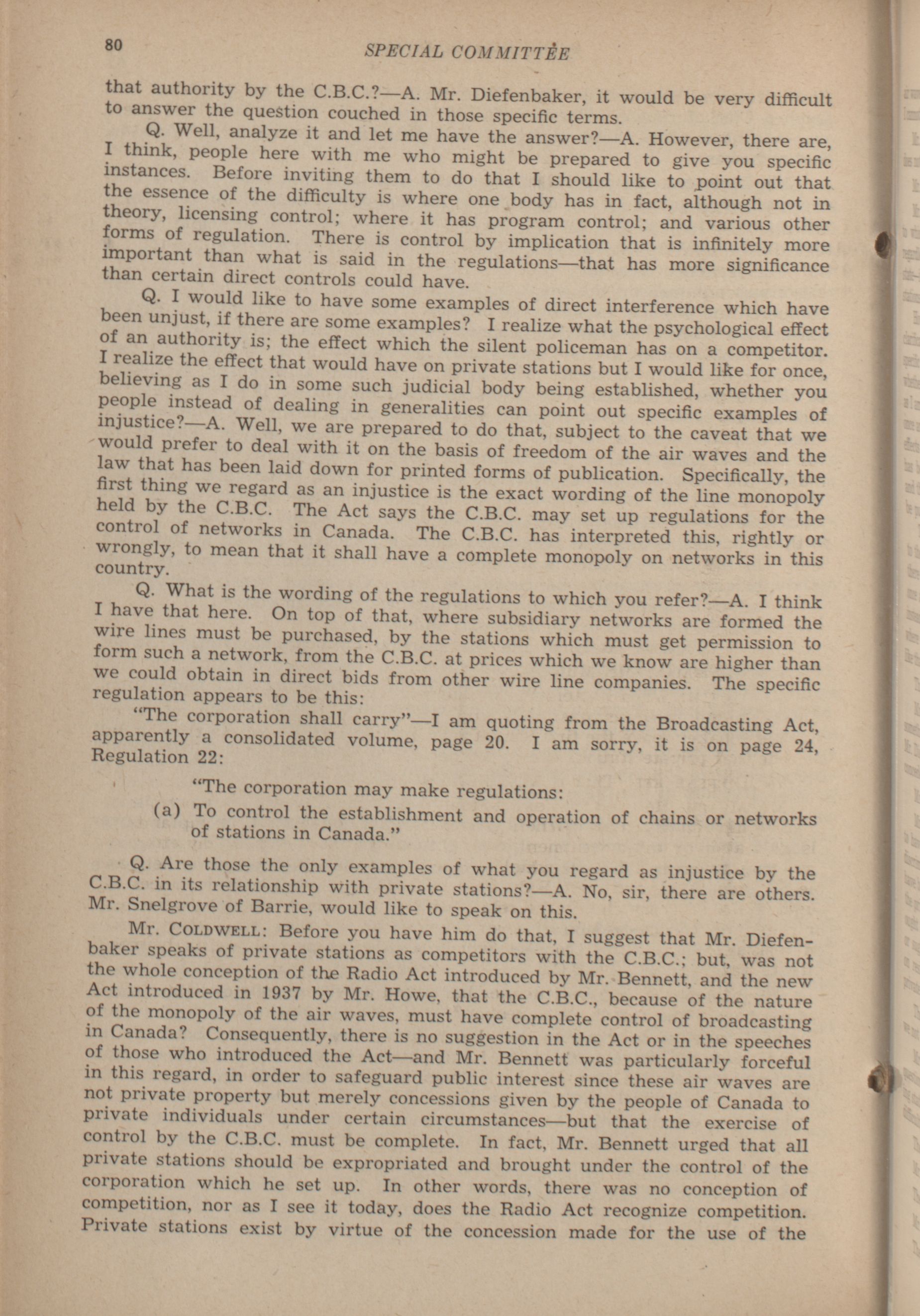 80 SPECIAL COMMITTEE

that authority by the C.B.C.?—A. Mr. Diefenbaker, it would be very difficult to answer the question couched in those specific terms.

Q. Well, analyze it and let me have the answer?—A. However, there are, I think, people here with me who might be prepared to give you specific instances. Before inviting them to do that I should like to point out that the essence of the difficulty is where one body has in fact, although not in theory, licensing control; where it has program control; and various other forms of regulation. There is control by implication that is infinitely more important than what is said in the regulations—that has more significance than certain direct controls could have.

Q. I would like to have some examples of direct interference which have been unjust, if there are some examples? I realize what the psychological effect of an authority is; the effect which the silent policeman has on a competitor. I realize the effect that would have on private stations but I would like for once, believing as I do in some such judicial body being established, whether you people instead of dealing in generalities can point out specific examples of injustice?—A. Well, we are prepared to do that, subject to the caveat that we would prefer to deal with it on the basis of freedom of the air waves and the law that has been laid down for printed forms of publication. Specifically, the first thing we regard as an injustice is the exact wording of the line monopoly held by the C.B.C. The Act says the C.B.C. may set up regulations for the control of networks in Canada. The C.B.C. has interpreted this, rightly or wrongly, to mean that it shall have a complete monopoly on networks in this country.

Q. What is the wording of the regulations to which you refer?—A. I think I have that here. On top of that, where subsidiary networks are formed the wire lines must be purchased, by the stations which must get permission to form such a network, from the C.B.C. at prices which we know are higher than we could obtain in direct bids from other wire line companies. The specific regulation appears to be this:

"The corporation shall carry"—I am quoting from the Broadcasting Act, apparently a consolidated volume, page 20. I am sorry, it is on page 24, Regulation 22:

"The corporation may make regulations:

(a) To control the establishment and operation of chains or networks of stations in Canada."

Q. Are those the only examples of what you regard as injustice by the C.B.C. in its relationship with private stations?—A. No, sir, there are others. Mr. Snelgrove of Barrie, would like to speak on this.

Mr. COLDWELL: Before you have him do that, I suggest that Mr. Diefenbaker speaks of private stations as competitors with the C.B.C.; but, was not the whole conception of the Radio Act introduced by Mr. Bennett, and the new Act introduced in 1937 by Mr. Howe, that the C.B.C., because of the nature of the monopoly of the air waves, must have complete control of broadcasting in Canada? Consequently, there is no suggestion in the Act or in the speeches of those who introduced the Act—and Mr. Bennett was particularly forceful in this regard, in order to safeguard public interest since these air waves are not private property but merely concessions given by the people of Canada to private individuals under certain circumstances—but that the exercise of control by the C.B.C. must be complete. In fact, Mr. Bennett urged that all private stations should be expropriated and brought under the control of the corporation which he set up. In other words, there was no conception of competition, nor as I see it today, does the Radio Act recognize competition. Private stations exist by virtue of the concession made for the use of the